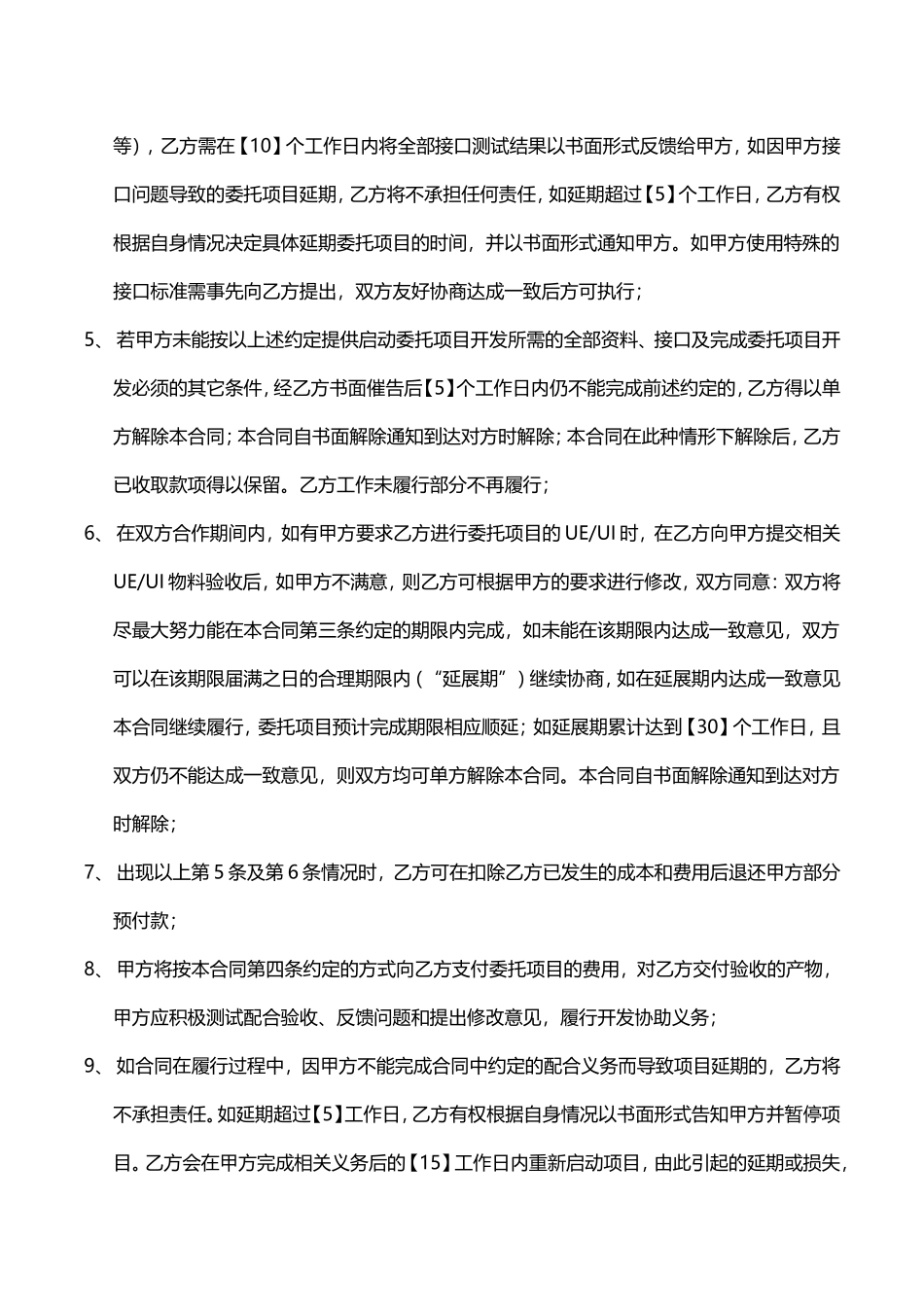 等），乙方需在【10】个工作日内将全部接口测试结果以书面形式反馈给甲方，如因甲方接口问题导致的委托项目延期，乙方将不承担任何责任，如延期超过【5】个工作日，乙方有权根据自身情况决定具体延期委托项目的时间，并以书面形式通知甲方。如甲方使用特殊的接口标准需事先向乙方提出，双方友好协商达成一致后方可执行；

5、 若甲方未能按以上述约定提供启动委托项目开发所需的全部资料、接口及完成委托项目开发必须的其它条件，经乙方书面催告后【5】个工作日内仍不能完成前述约定的，乙方得以单方解除本合同；本合同自书面解除通知到达对方时解除；本合同在此种情形下解除后，乙方已收取款项得以保留。乙方工作未履行部分不再履行；

6、 在双方合作期间内，如有甲方要求乙方进行委托项目的 UE/UI 时，在乙方向甲方提交相关 UE/UI 物料验收后，如甲方不满意，则乙方可根据甲方的要求进行修改，双方同意：双方将尽最大努力能在本合同第三条约定的期限内完成，如未能在该期限内达成一致意见，双方可以在该期限届满之日的合理期限内（“延展期”）继续协商，如在延展期内达成一致意见本合同继续履行，委托项目预计完成期限相应顺延；如延展期累计达到【30】个工作日，且双方仍不能达成一致意见，则双方均可单方解除本合同。本合同自书面解除通知到达对方时解除；

7、 出现以上第 5 条及第 6 条情况时，乙方可在扣除乙方已发生的成本和费用后退还甲方部分预付款；

8、 甲方将按本合同第四条约定的方式向乙方支付委托项目的费用，对乙方交付验收的产物，甲方应积极测试配合验收、反馈问题和提出修改意见，履行开发协助义务；

9、 如合同在履行过程中，因甲方不能完成合同中约定的配合义务而导致项目延期的，乙方将不承担责任。如延期超过【5】工作日，乙方有权根据自身情况以书面形式告知甲方并暂停项目。乙方会在甲方完成相关义务后的【15】工作日内重新启动项目，由此引起的延期或损失，